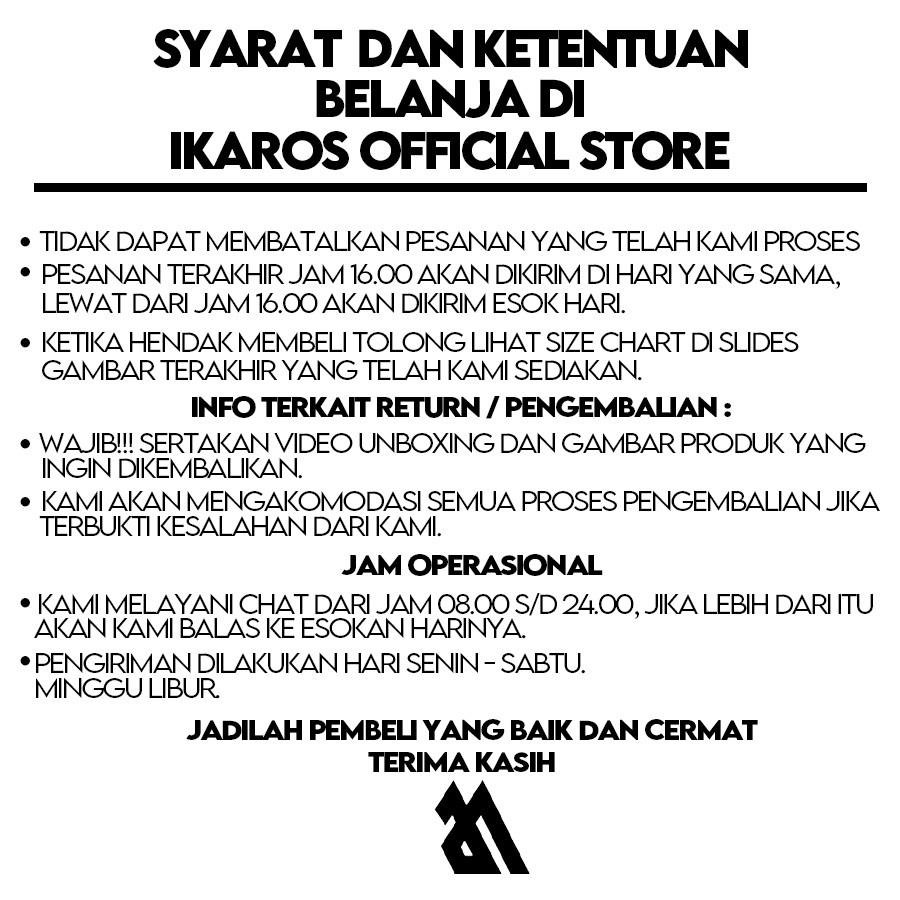 SYARAT DAN KETENTUAN
BELANJA DI
IKAROS OFFICIAL STORE

• TIDAK DAPAT MEMBATALKAN PESANAN YANG TELAH KAMI PROSES
• PESANAN TERAKHIR JAM 16.00 AKAN DIKIRIM DI HARI YANG SAMA, LEWAT DARI JAM 16.00 AKAN DIKIRIM ESOK HARI.
• KETIKA HENDAK MEMBELI TOLONG LIHAT SIZE CHART DI SLIDES GAMBAR TERAKHIR YANG TELAH KAMI SEDIAKAN.

INFO TERKAIT RETURN / PENGEMBALIAN :

• WAJIB!!! SERTAKAN VIDEO UNBOXING DAN GAMBAR PRODUK YANG INGIN DIKEMBALIKAN.
• KAMI AKAN MENGAKOMODASI SEMUA PROSES PENGEMBALIAN JIKA TERBUKTI KESALAHAN DARI KAMI.

JAM OPERASIONAL

• KAMI MELAYANI CHAT DARI JAM 08.00 S/D 24.00, JIKA LEBIH DARI ITU AKAN KAMI BALAS KE ESOKAN HARINYA.
• PENGIRIMAN DILAKUKAN HARI SENIN - SABTU. MINGGU LIBUR.

JADILAH PEMBELI YANG BAIK DAN CERMAT
TERIMA KASIH